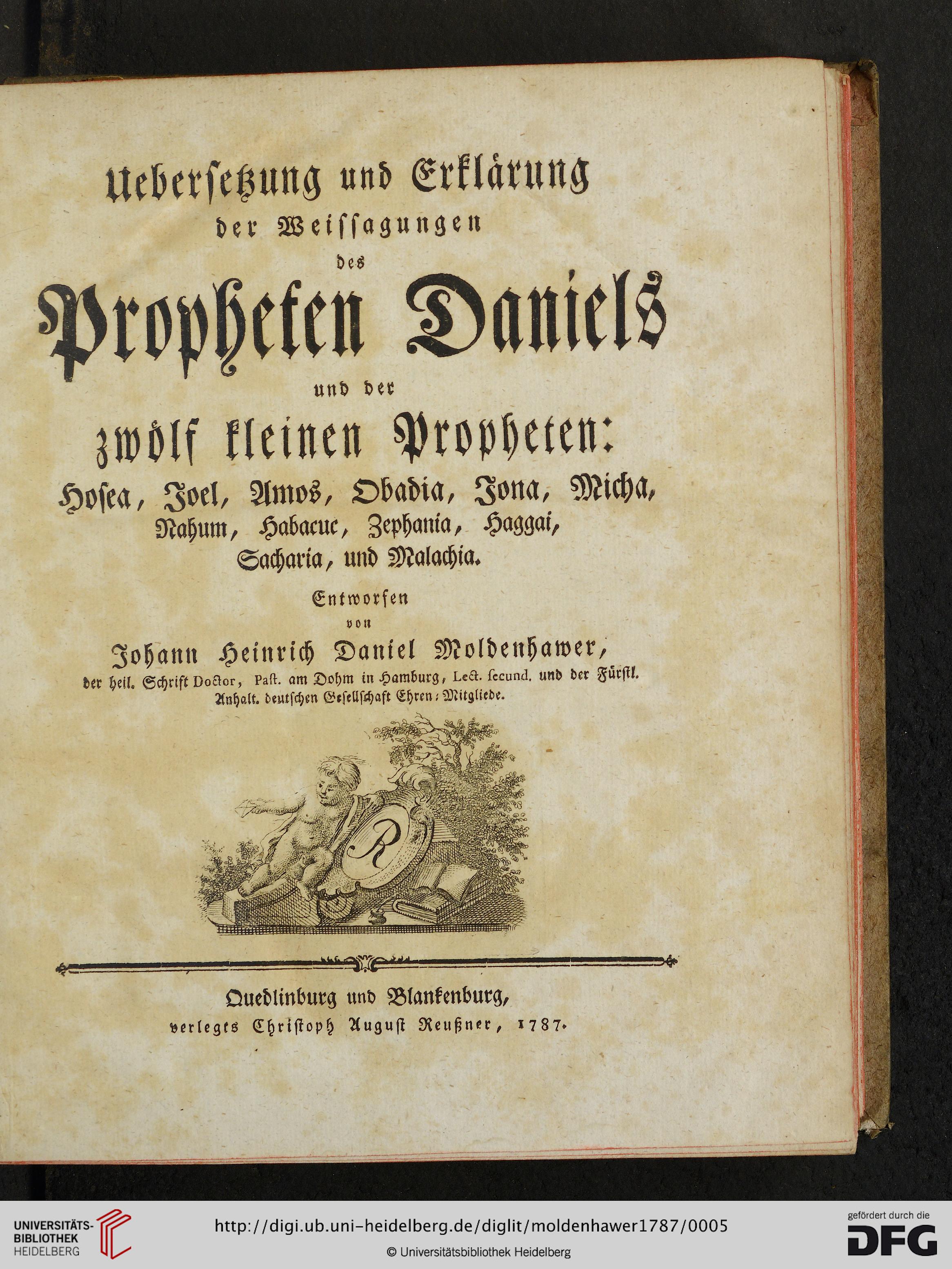 Uebersetzung und Erklärung der Weissagungen des Propheten Daniels und der zwölf kleinen Propheten: Hosea, Joel, Amos, Obadia, Jona, Micha, Nahum, Habacuc, Zephania, Haggai, Sacharia, und Malachia.

Entworfen von Johann Heinrich Daniel Moldenhawer, der heil. Schrift Doctor, Past. am Dohm in Hamburg, Lect. secund. und der Fürstl. Anhalt. deutschen Gesellschaft Ehren-Mitgliede.

R

Quedlinburg und Blankenburg, verlegts Christoph August Reußner, 1787.

UNIVERSITÄTS-BIBLIOTHEK HEIDELBERG

http://digi.ub.uni-heidelberg.de/diglit/moldenhawer1787/0005

© Universitätsbibliothek Heidelberg

gefördert durch die DFG